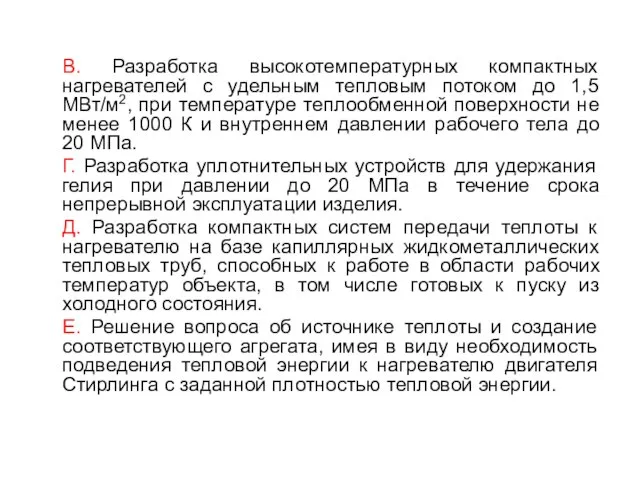 В. Разработка высокотемпературных компактных нагревателей с удельным тепловым потоком до 1,5 МВт/м$^2$, при температуре теплообменной поверхности не менее 1000 К и внутреннем давлении рабочего тела до 20 МПа.

Г. Разработка уплотнительных устройств для удержания гелия при давлении до 20 МПа в течение срока непрерывной эксплуатации изделия.

Д. Разработка компактных систем передачи теплоты к нагревателю на базе капиллярных жидкометаллических тепловых труб, способных к работе в области рабочих температур объекта, в том числе готовых к пуску из холодного состояния.

Е. Решение вопроса об источнике теплоты и создание соответствующего агрегата, имея в виду необходимость подведения тепловой энергии к нагревателю двигателя Стирлинга с заданной плотностью тепловой энергии.